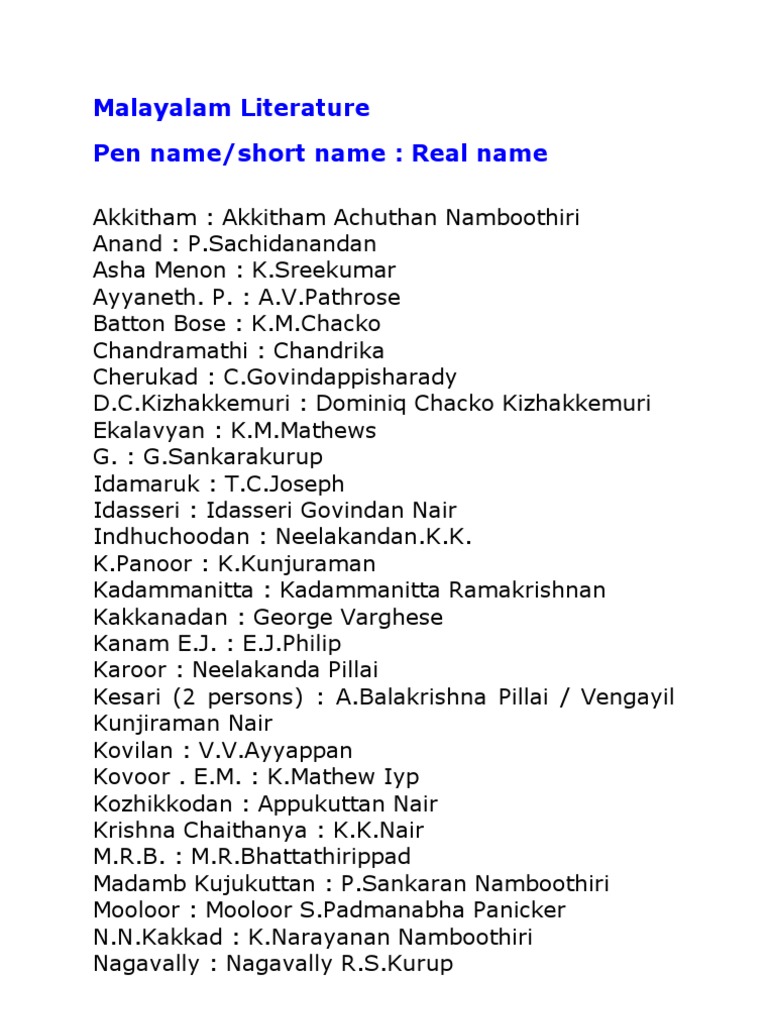 Malayalam Literature

Pen name/short name : Real name

Akkitham : Akkitham Achuthan Namboothiri
Anand : P.Sachidanandan
Asha Menon : K.Sreekumar
Ayyaneth. P. : A.V.Pathrose
Batton Bose : K.M.Chacko
Chandramathi : Chandrika
Cherukad : C.Govindappisharady
D.C.Kizhakkemuri : Dominiq Chacko Kizhakkemuri
Ekalavyan : K.M.Mathews
G. : G.Sankarakurup
Idamaruk : T.C.Joseph
Idasseri : Idasseri Govindan Nair
Indhuchoodan : Neelakandan.K.K.
K.Panoor : K.Kunjuraman
Kadammanitta : Kadammanitta Ramakrishnan
Kakkanadan : George Varghese
Kanam E.J. : E.J.Philip
Karoor : Neelakanda Pillai
Kesari (2 persons) : A.Balakrishna Pillai / Vengayil Kunjiraman Nair
Kovilan : V.V.Ayyappan
Kovoor . E.M. : K.Mathew Iyp
Kozhikkodan : Appukuttan Nair
Krishna Chaithanya : K.K.Nair
M.R.B. : M.R.Bhattathirippad
Madamb Kujukuttan : P.Sankaran Namboothiri
Mooloor : Mooloor S.Padmanabha Panicker
N.N.Kakkad : K.Narayanan Namboothiri
Nagavally : Nagavally R.S.Kurup